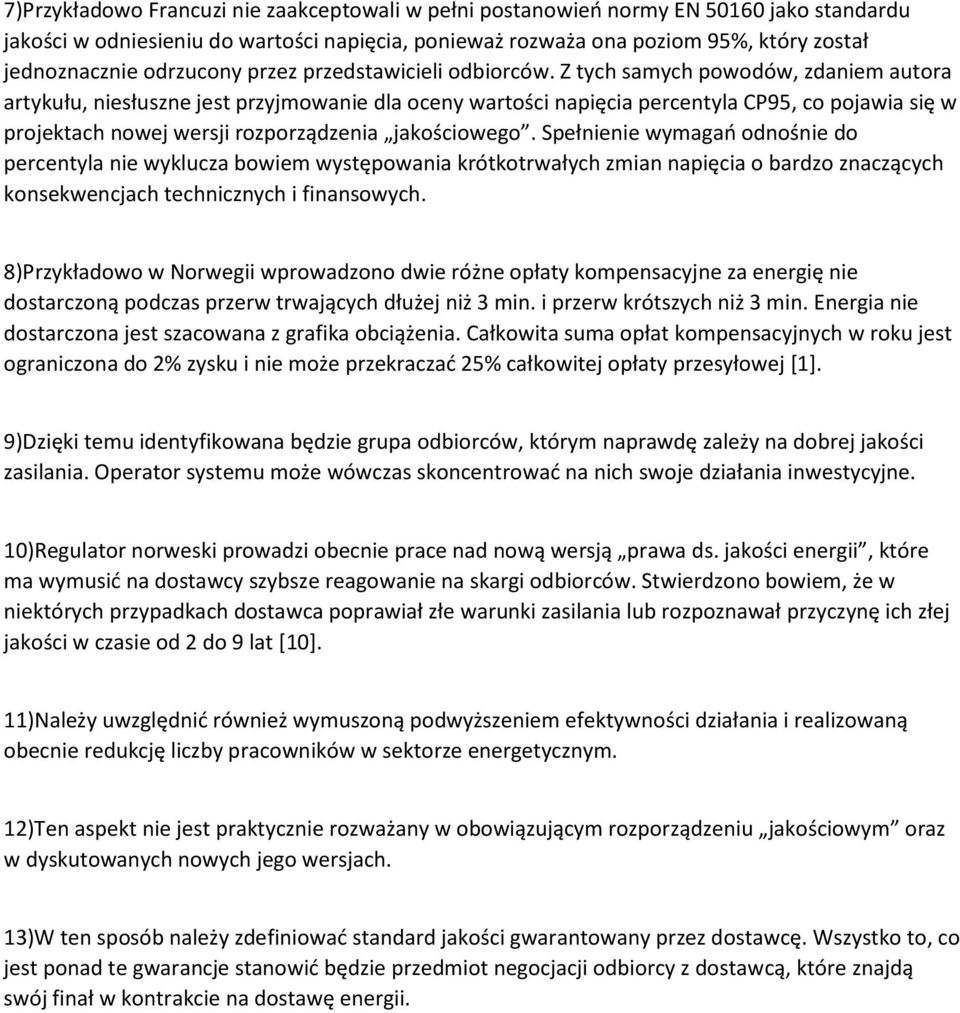 7)Przykładowo Francuzi nie zaakceptowali w pełni postanowień normy EN 50160 jako standardu jakości w odniesieniu do wartości napięcia, ponieważ rozważa ona poziom 95%, który został jednoznacznie odrzucony przez przedstawicieli odbiorców. Z tych samych powodów, zdaniem autora artykułu, niesłuszne jest przyjmowanie dla oceny wartości napięcia percentyla CP95, co pojawia się w projektach nowej wersji rozporządzenia „jakościowego”. Spełnienie wymagań odnośnie do percentyla nie wyklucza bowiem występowania krótkotrwałych zmian napięcia o bardzo znaczących konsekwencjach technicznych i finansowych.

8)Przykładowo w Norwegii wprowadzono dwie różne opłaty kompensacyjne za energię nie dostarczoną podczas przerw trwających dłużej niż 3 min. i przerw krótszych niż 3 min. Energia nie dostarczona jest szacowana z grafika obciążenia. Całkowita suma opłat kompensacyjnych w roku jest ograniczona do 2% zysku i nie może przekraczać 25% całkowitej opłaty przesyłowej [1].

9)Dzięki temu identyfikowana będzie grupa odbiorców, którym naprawdę zależy na dobrej jakości zasilania. Operator systemu może wówczas skoncentrować na nich swoje działania inwestycyjne.

10)Regulator norweski prowadzi obecnie prace nad nową wersją „prawa ds. jakości energii”, które ma wymusić na dostawcy szybsze reagowanie na skargi odbiorców. Stwierdzono bowiem, że w niektórych przypadkach dostawca poprawiał złe warunki zasilania lub rozpoznawał przyczynę ich złej jakości w czasie od 2 do 9 lat [10].

11)Należy uwzględnić również wymuszoną podwyższeniem efektywności działania i realizowaną obecnie redukcję liczby pracowników w sektorze energetycznym.

12)Ten aspekt nie jest praktycznie rozważany w obowiązującym rozporządzeniu „jakościowym” oraz w dyskutowanych nowych jego wersjach.

13)W ten sposób należy zdefiniować standard jakości gwarantowany przez dostawcę. Wszystko to, co jest ponad te gwarancje stanowić będzie przedmiot negocjacji odbiorcy z dostawcą, które znajdą swój finał w kontrakcie na dostawę energii.